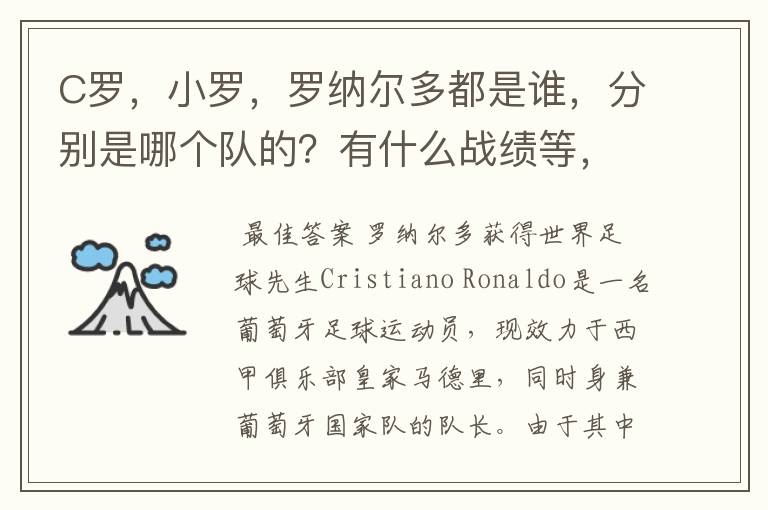 C罗，小罗，罗纳尔多都是谁，分别是哪个队的？有什么战绩等，

最佳答案 罗纳尔多获得世界足球先生Cristiano Ronaldo是一名葡萄牙足球运动员，现效力于西甲俱乐部皇家马德里，同时身兼葡萄牙国家队的队长。由于其中